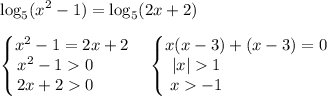 $\log_5(x^2-1)=\log_5(2x+2)$

$\begin{cases} x^2-1=2x+2 \\ x^2-1>0 \\ 2x+2>0 \end{cases}$ $\begin{cases} x(x-3)+(x-3)=0 \\ |x|>1 \\ x>-1 \end{cases}$